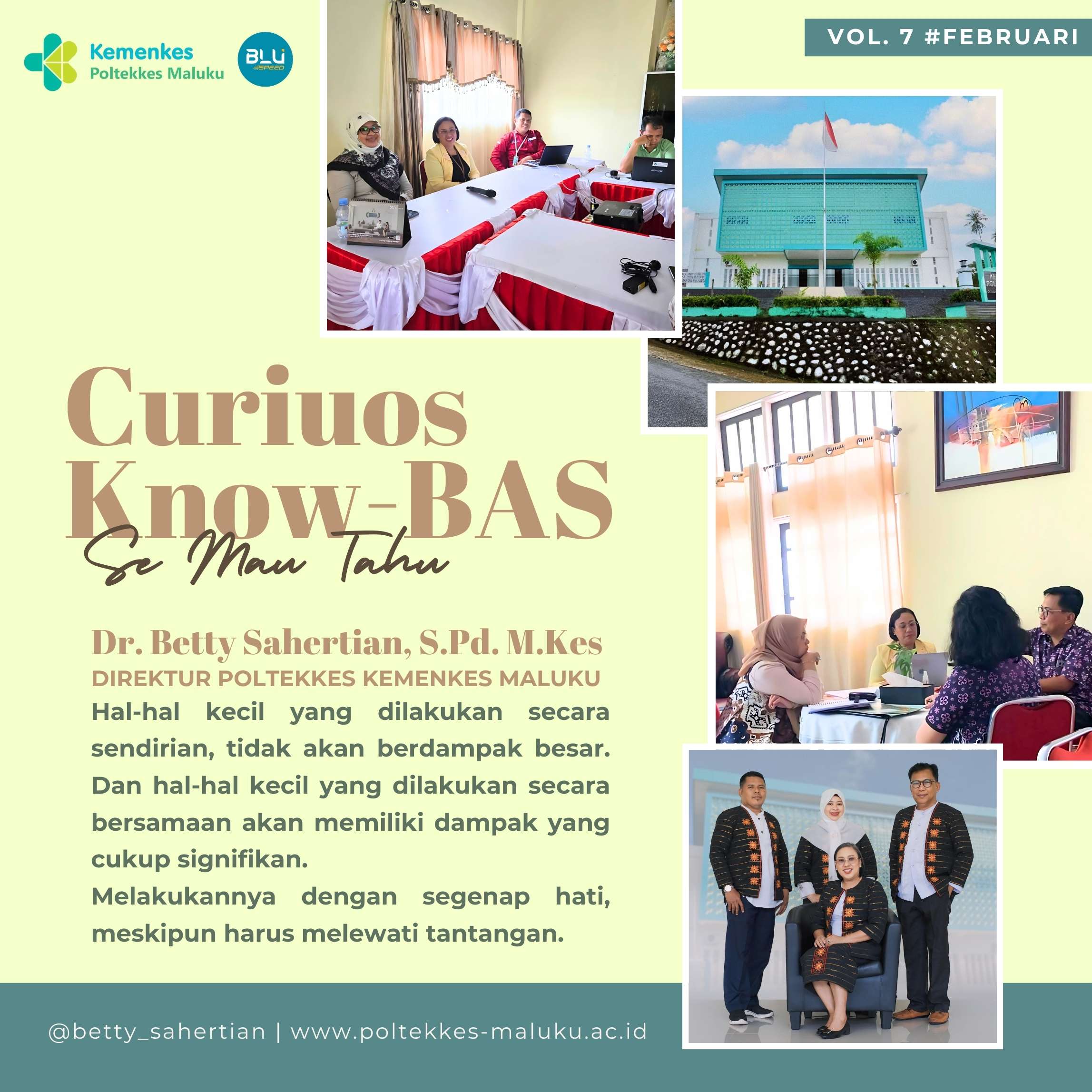 Kemenkes
Poltekkes Maluku

BLU SPEED

VOL. 7 #FEBRUARI

Curiuos
Know-BAS
Se Mau Tahu

Dr. Betty Sahertian, S.Pd. M.Kes
DIREKTUR POLTEKKES KEMENKES MALUKU

Hal-hal kecil yang dilakukan secara sendirian, tidak akan berdampak besar. Dan hal-hal kecil yang dilakukan secara bersamaan akan memiliki dampak yang cukup signifikan.
Melakukannya dengan segenap hati, meskipun harus melewati tantangan.

@betty_sahertian | www.poltekkes-maluku.ac.id